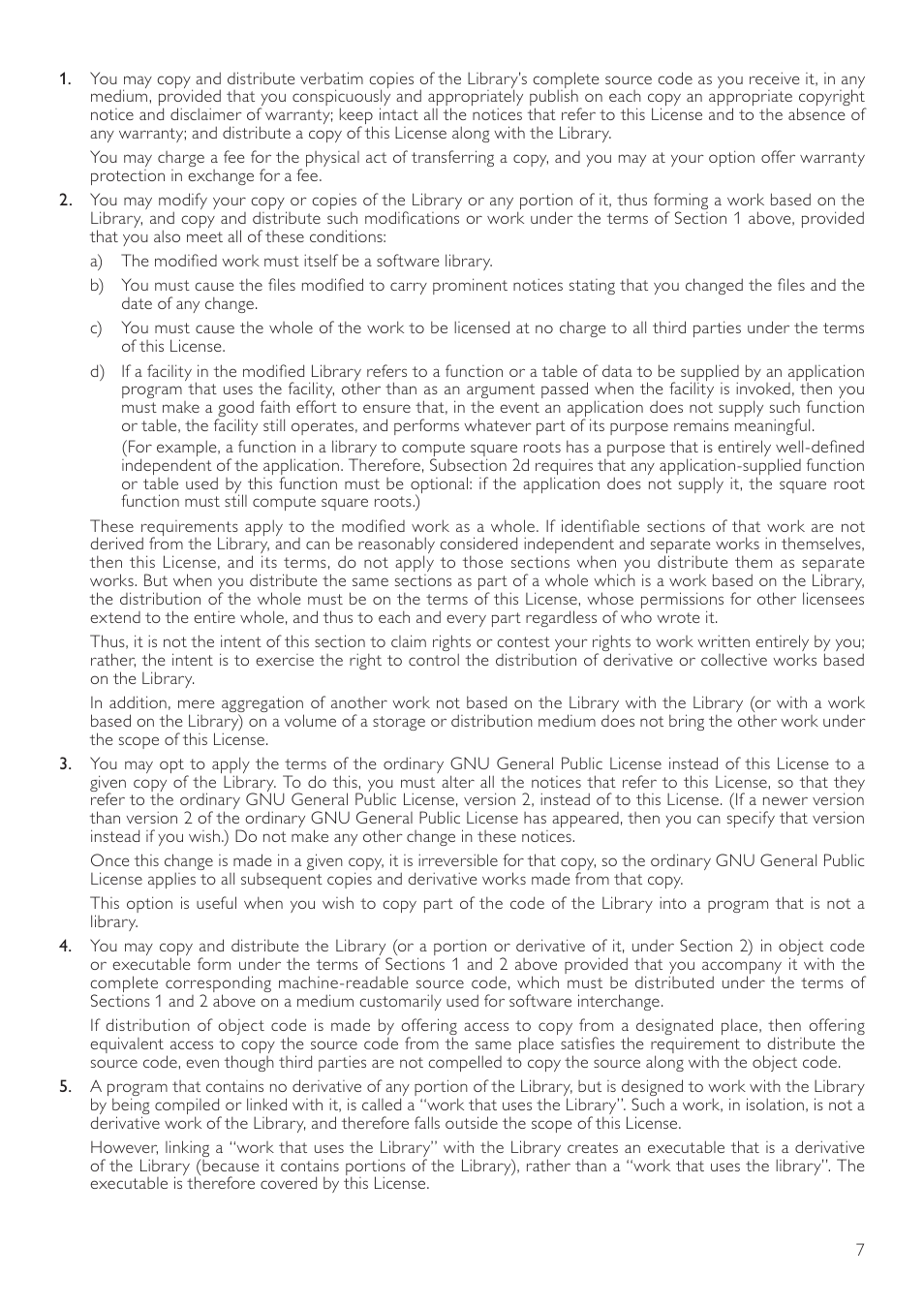 1. You may copy and distribute verbatim copies of the Library's complete source code as you receive it, in any medium, provided that you conspicuously and appropriately publish on each copy an appropriate copyright notice and disclaimer of warranty; keep intact all the notices that refer to this License and to the absence of any warranty; and distribute a copy of this License along with the Library.

You may charge a fee for the physical act of transferring a copy, and you may at your option offer warranty protection in exchange for a fee.

2. You may modify your copy or copies of the Library or any portion of it, thus forming a work based on the Library, and copy and distribute such modifications or work under the terms of Section 1 above, provided that you also meet all of these conditions:

a) The modified work must itself be a software library.

b) You must cause the files modified to carry prominent notices stating that you changed the files and the date of any change.

c) You must cause the whole of the work to be licensed at no charge to all third parties under the terms of this License.

d) If a facility in the modified Library refers to a function or a table of data to be supplied by an application program that uses the facility, other than as an argument passed when the facility is invoked, then you must make a good faith effort to ensure that, in the event an application does not supply such function or table, the facility still operates, and performs whatever part of its purpose remains meaningful.

(For example, a function in a library to compute square roots has a purpose that is entirely well-defined independent of the application. Therefore, Subsection 2d requires that any application-supplied function or table used by this function must be optional: if the application does not supply it, the square root function must still compute square roots.)

These requirements apply to the modified work as a whole. If identifiable sections of that work are not derived from the Library, and can be reasonably considered independent and separate works in themselves, then this License, and its terms, do not apply to those sections when you distribute them as separate works. But when you distribute the same sections as part of a whole which is a work based on the Library, the distribution of the whole must be on the terms of this License, whose permissions for other licensees extend to the entire whole, and thus to each and every part regardless of who wrote it.

Thus, it is not the intent of this section to claim rights or contest your rights to work written entirely by you; rather, the intent is to exercise the right to control the distribution of derivative or collective works based on the Library.

In addition, mere aggregation of another work not based on the Library with the Library (or with a work based on the Library) on a volume of a storage or distribution medium does not bring the other work under the scope of this License.

3. You may opt to apply the terms of the ordinary GNU General Public License instead of this License to a given copy of the Library. To do this, you must alter all the notices that refer to this License, so that they refer to the ordinary GNU General Public License, version 2, instead of to this License. (If a newer version than version 2 of the ordinary GNU General Public License has appeared, then you can specify that version instead if you wish.) Do not make any other change in these notices.

Once this change is made in a given copy, it is irreversible for that copy, so the ordinary GNU General Public License applies to all subsequent copies and derivative works made from that copy.

This option is useful when you wish to copy part of the code of the Library into a program that is not a library.

4. You may copy and distribute the Library (or a portion or derivative of it, under Section 2) in object code or executable form under the terms of Sections 1 and 2 above provided that you accompany it with the complete corresponding machine-readable source code, which must be distributed under the terms of Sections 1 and 2 above on a medium customarily used for software interchange.

If distribution of object code is made by offering access to copy from a designated place, then offering equivalent access to copy the source code from the same place satisfies the requirement to distribute the source code, even though third parties are not compelled to copy the source along with the object code.

5. A program that contains no derivative of any portion of the Library, but is designed to work with the Library by being compiled or linked with it, is called a "work that uses the Library". Such a work, in isolation, is not a derivative work of the Library, and therefore falls outside the scope of this License.

However, linking a "work that uses the Library" with the Library creates an executable that is a derivative of the Library (because it contains portions of the Library), rather than a "work that uses the library". The executable is therefore covered by this License.

7